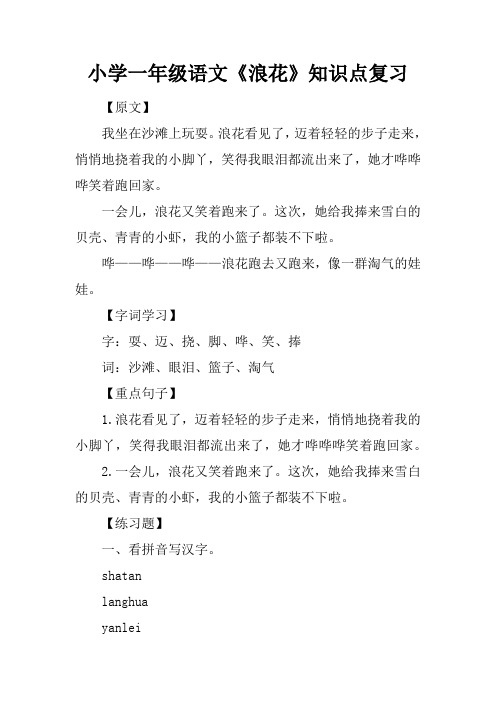 小学一年级语文《浪花》知识点复习

【原文】

我坐在沙滩上玩耍。浪花看见了，迈着轻轻的步子走来，悄悄地挠着我的小脚丫，笑得我眼泪都流出来了，她才哗哗哗笑着跑回家。

一会儿，浪花又笑着跑来了。这次，她给我捧来雪白的贝壳、青青的小虾，我的小篮子都装不下啦。

哗——哗——哗——浪花跑去又跑来，像一群淘气的娃娃。

【字词学习】

字：耍、迈、挠、脚、哗、笑、捧

词：沙滩、眼泪、篮子、淘气

【重点句子】

1.浪花看见了，迈着轻轻的步子走来，悄悄地挠着我的小脚丫，笑得我眼泪都流出来了，她才哗哗哗笑着跑回家。

2.一会儿，浪花又笑着跑来了。这次，她给我捧来雪白的贝壳、青青的小虾，我的小篮子都装不下啦。

【练习题】

一、看拼音写汉字。

shatan

langhua

yanlei